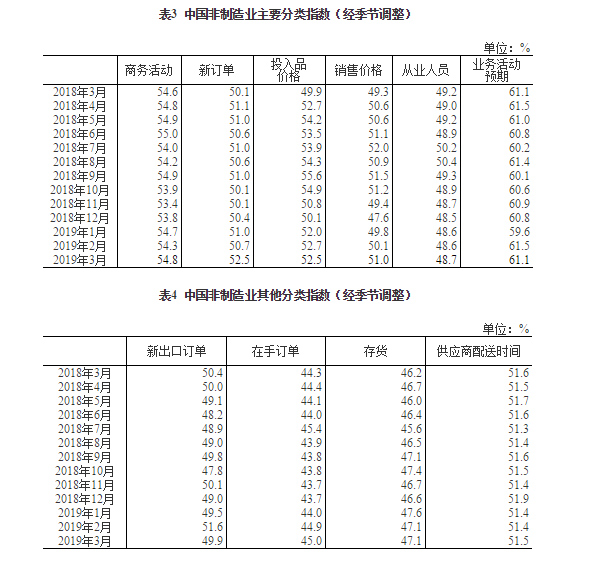 表3 中国非制造业主要分类指数（经季节调整）

单位：%

| | 商务活动 | 新订单 | 投入品价格 | 销售价格 | 从业人员 | 业务活动预期 |
|---|---|---|---|---|---|---|
| 2018年3月 | 54.6 | 50.1 | 49.9 | 49.3 | 49.2 | 61.1 |
| 2018年4月 | 54.8 | 51.1 | 52.7 | 50.6 | 49.0 | 61.5 |
| 2018年5月 | 54.9 | 51.0 | 54.2 | 50.6 | 49.2 | 61.0 |
| 2018年6月 | 55.0 | 50.6 | 53.5 | 51.1 | 48.9 | 60.8 |
| 2018年7月 | 54.0 | 51.0 | 53.9 | 52.0 | 50.2 | 60.2 |
| 2018年8月 | 54.2 | 50.6 | 54.3 | 50.9 | 50.4 | 61.4 |
| 2018年9月 | 54.9 | 51.0 | 55.6 | 51.5 | 49.3 | 60.1 |
| 2018年10月 | 53.9 | 50.1 | 54.9 | 51.2 | 48.9 | 60.6 |
| 2018年11月 | 53.4 | 50.1 | 50.8 | 49.4 | 48.7 | 60.9 |
| 2018年12月 | 53.8 | 50.4 | 50.1 | 47.6 | 48.5 | 60.8 |
| 2019年1月 | 54.7 | 51.0 | 52.0 | 49.8 | 48.6 | 59.6 |
| 2019年2月 | 54.3 | 50.7 | 52.7 | 50.1 | 48.6 | 61.5 |
| 2019年3月 | 54.8 | 52.5 | 52.5 | 51.0 | 48.7 | 61.1 |

表4 中国非制造业其他分类指数（经季节调整）

单位：%

| | 新出口订单 | 在手订单 | 存货 | 供应商配送时间 |
|---|---|---|---|---|
| 2018年3月 | 50.4 | 44.3 | 46.2 | 51.6 |
| 2018年4月 | 50.0 | 44.4 | 46.7 | 51.5 |
| 2018年5月 | 49.1 | 44.1 | 46.0 | 51.7 |
| 2018年6月 | 48.2 | 44.0 | 46.4 | 51.6 |
| 2018年7月 | 48.9 | 45.4 | 45.6 | 51.3 |
| 2018年8月 | 49.0 | 43.9 | 46.5 | 51.4 |
| 2018年9月 | 49.8 | 43.8 | 47.1 | 51.6 |
| 2018年10月 | 47.8 | 43.8 | 47.4 | 51.5 |
| 2018年11月 | 50.1 | 43.7 | 46.7 | 51.4 |
| 2018年12月 | 49.0 | 43.7 | 46.6 | 51.9 |
| 2019年1月 | 49.5 | 44.0 | 47.6 | 51.4 |
| 2019年2月 | 51.6 | 44.9 | 47.1 | 51.4 |
| 2019年3月 | 49.9 | 45.0 | 47.1 | 51.5 |